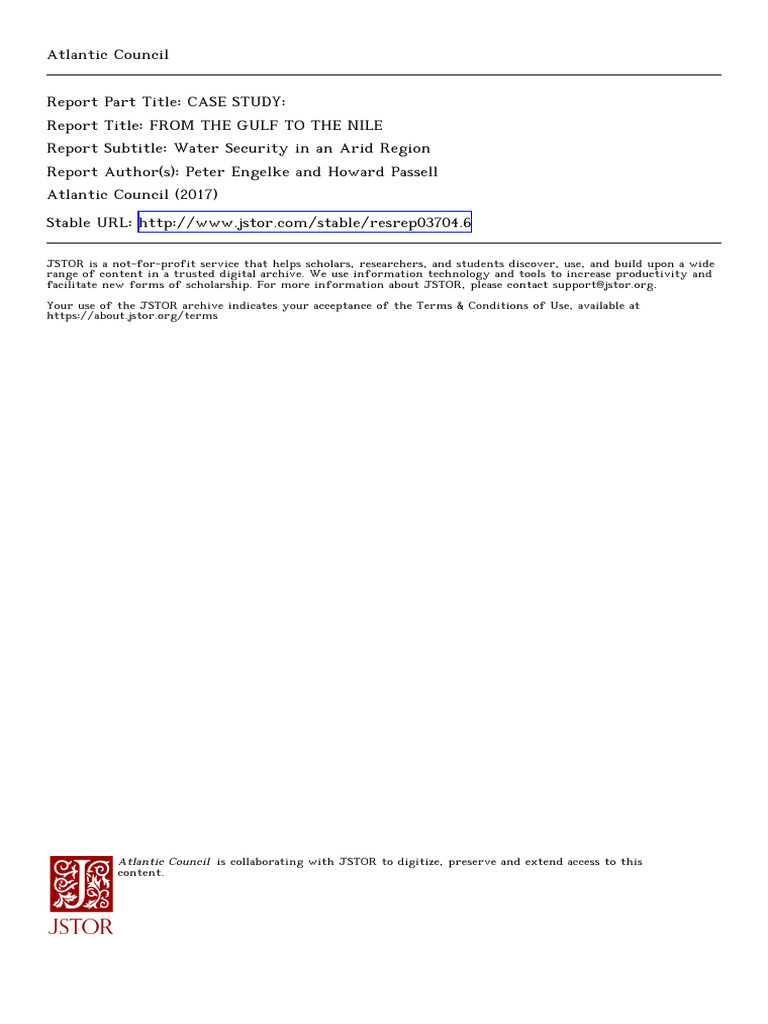 Atlantic Council

Report Part Title: CASE STUDY:
Report Title: FROM THE GULF TO THE NILE
Report Subtitle: Water Security in an Arid Region
Report Author(s): Peter Engelke and Howard Passell
Atlantic Council (2017)
Stable URL: http://www.jstor.com/stable/resrep03704.6

JSTOR is a not-for-profit service that helps scholars, researchers, and students discover, use, and build upon a wide range of content in a trusted digital archive. We use information technology and tools to increase productivity and facilitate new forms of scholarship. For more information about JSTOR, please contact support@jstor.org.

Your use of the JSTOR archive indicates your acceptance of the Terms & Conditions of Use, available at https://about.jstor.org/terms

Atlantic Council is collaborating with JSTOR to digitize, preserve and extend access to this content.

JSTOR